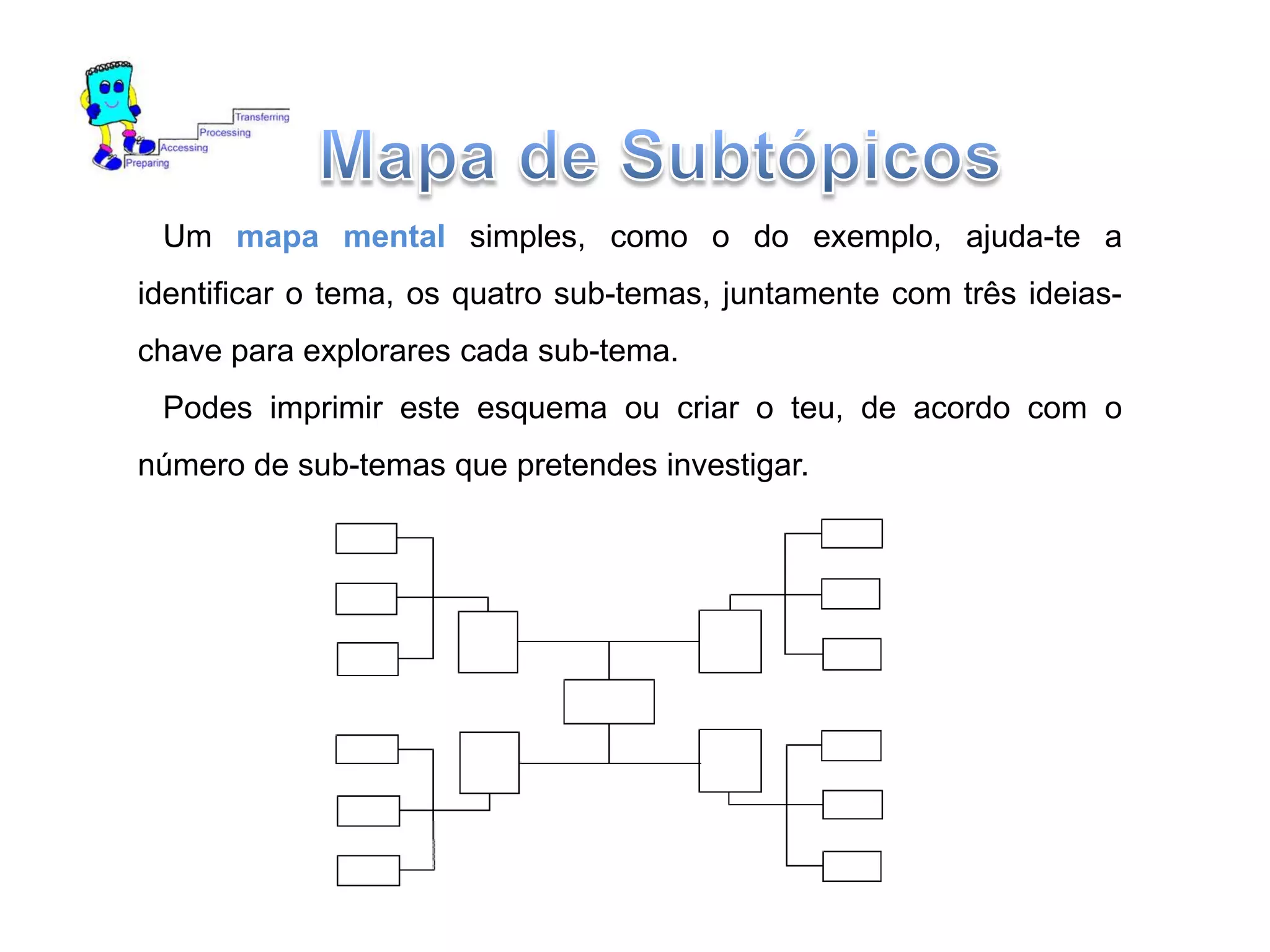 Transferring
Processing
Accessing
Preparing

Mapa de Subtópicos

Um mapa mental simples, como o do exemplo, ajuda-te a identificar o tema, os quatro sub-temas, juntamente com três ideias-chave para explorares cada sub-tema.

Podes imprimir este esquema ou criar o teu, de acordo com o número de sub-temas que pretendes investigar.